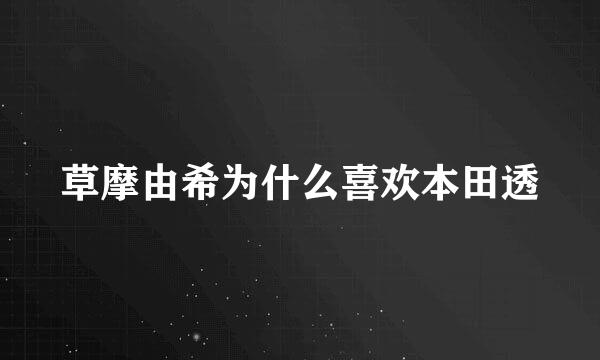 草摩由希为什么喜欢本田透